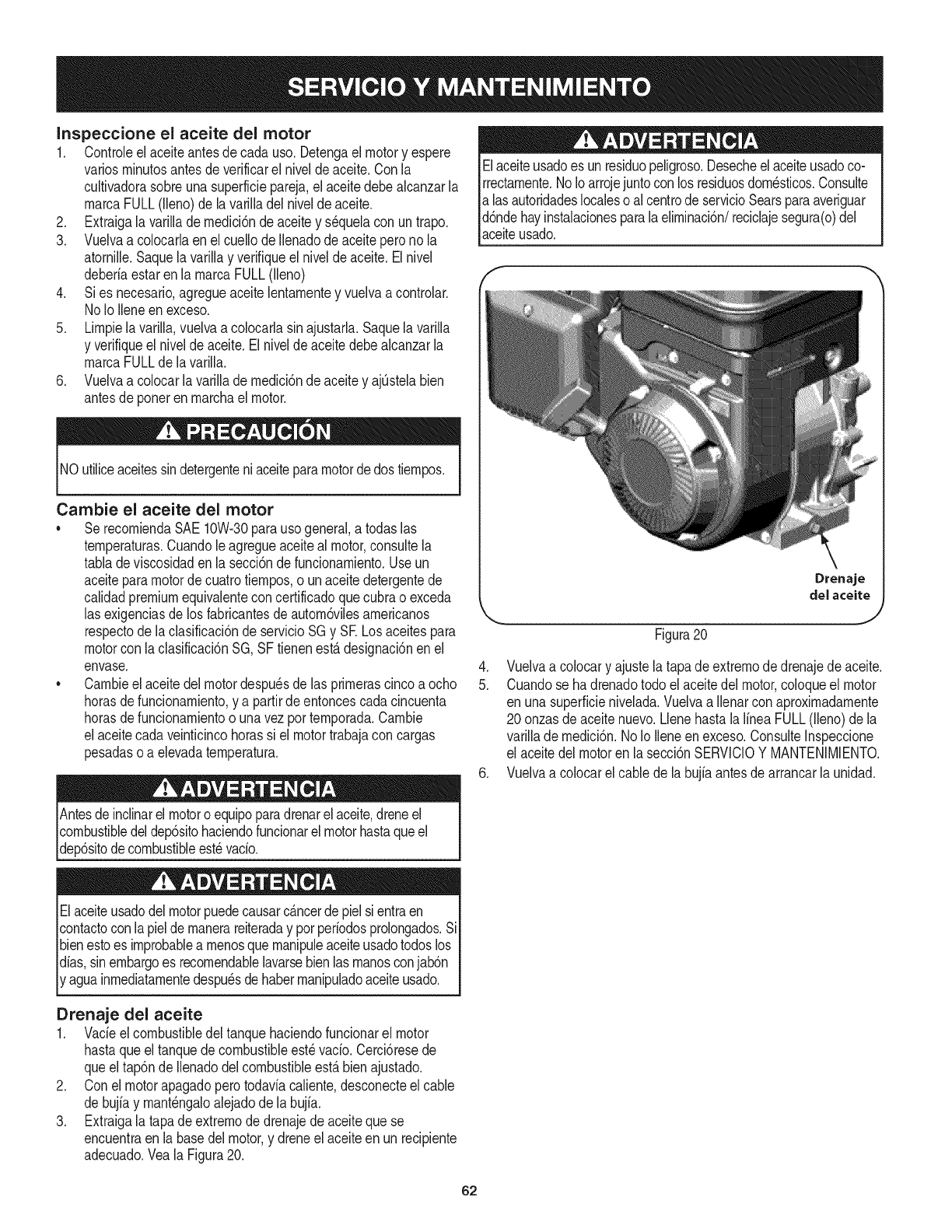 SERVICIO Y MANTENIMIENTO

Inspeccione el aceite del motor

1. Controle el aceite antes de cada uso. Detenga el motor y espere varios minutos antes de verificar el nivel de aceite. Con la cultivadora sobre una superficie pareja, el aceite debe alcanzar la marca FULL (lleno) de la varilla del nivel de aceite.
2. Extraiga la varilla de medición de aceite y séquela con un trapo.
3. Vuelva a colocarla en el cuello de llenado de aceite pero no la atornille. Saque la varilla y verifique el nivel de aceite. El nivel debería estar en la marca FULL (lleno)
4. Si es necesario, agregue aceite lentamente y vuelva a controlar. No lo llene en exceso.
5. Limpie la varilla, vuelva a colocarla sin ajustarla. Saque la varilla y verifique el nivel de aceite. El nivel de aceite debe alcanzar la marca FULL de la varilla.
6. Vuelva a colocar la varilla de medición de aceite y ajústela bien antes de poner en marcha el motor.

PRECAUCIÓN

NO utilice aceites sin detergente ni aceite para motor de dos tiempos.

Cambie el aceite del motor

• Se recomienda SAE 10W-30 para uso general, a todas las temperaturas. Cuando le agregue aceite al motor, consulte la tabla de viscosidad en la sección de funcionamiento. Use un aceite para motor de cuatro tiempos, o un aceite detergente de calidad premium equivalente con certificado que cubra o exceda las exigencias de los fabricantes de automóviles americanos respecto de la clasificación de servicio SG y SF. Los aceites para motor con la clasificación SG, SF tienen está designación en el envase.
• Cambie el aceite del motor después de las primeras cinco a ocho horas de funcionamiento, y a partir de entonces cada cincuenta horas de funcionamiento o una vez por temporada. Cambie el aceite cada veinticinco horas si el motor trabaja con cargas pesadas o a elevada temperatura.

ADVERTENCIA

Antes de inclinar el motor o equipo para drenar el aceite, drene el combustible del depósito haciendo funcionar el motor hasta que el depósito de combustible esté vacío.

ADVERTENCIA

El aceite usado del motor puede causar cáncer de piel si entra en contacto con la piel de manera reiterada y por períodos prolongados. Si bien esto es improbable a menos que manipule aceite usado todos los días, sin embargo es recomendable lavarse bien las manos con jabón y agua inmediatamente después de haber manipulado aceite usado.

Drenaje del aceite

1. Vacíe el combustible del tanque haciendo funcionar el motor hasta que el tanque de combustible esté vacío. Cerciórese de que el tapón de llenado del combustible está bien ajustado.
2. Con el motor apagado pero todavía caliente, desconecte el cable de bujía y manténgalo alejado de la bujía.
3. Extraiga la tapa de extremo de drenaje de aceite que se encuentra en la base del motor, y drene el aceite en un recipiente adecuado. Vea la Figura 20.

ADVERTENCIA

El aceite usado es un residuo peligroso. Deseche el aceite usado correctamente. No lo arroje junto con los residuos domésticos. Consulte a las autoridades locales o al centro de servicio Sears para averiguar dónde hay instalaciones para la eliminación/ reciclaje segura(o) del aceite usado.

Drenaje del aceite

Figura 20

4. Vuelva a colocar y ajuste la tapa de extremo de drenaje de aceite.
5. Cuando se ha drenado todo el aceite del motor, coloque el motor en una superficie nivelada. Vuelva a llenar con aproximadamente 20 onzas de aceite nuevo. Llene hasta la línea FULL (lleno) de la varilla de medición. No lo llene en exceso. Consulte Inspeccione el aceite del motor en la sección SERVICIO Y MANTENIMIENTO.
6. Vuelva a colocar el cable de la bujía antes de arrancar la unidad.

62